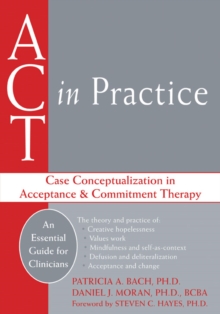 ACT in Practice

Case Conceptualization in Acceptance & Commitment Therapy

An Essential Guide for Clinicians

The theory and practice of:
• Creative hopelessness
• Values work
• Mindfulness and self-as-context
• Defusion and deliteralization
• Acceptance and change

PATRICIA A. BACH, PH.D.
DANIEL J. MORAN, PH.D., BCBA
Foreword by STEVEN C. HAYES, PH.D.